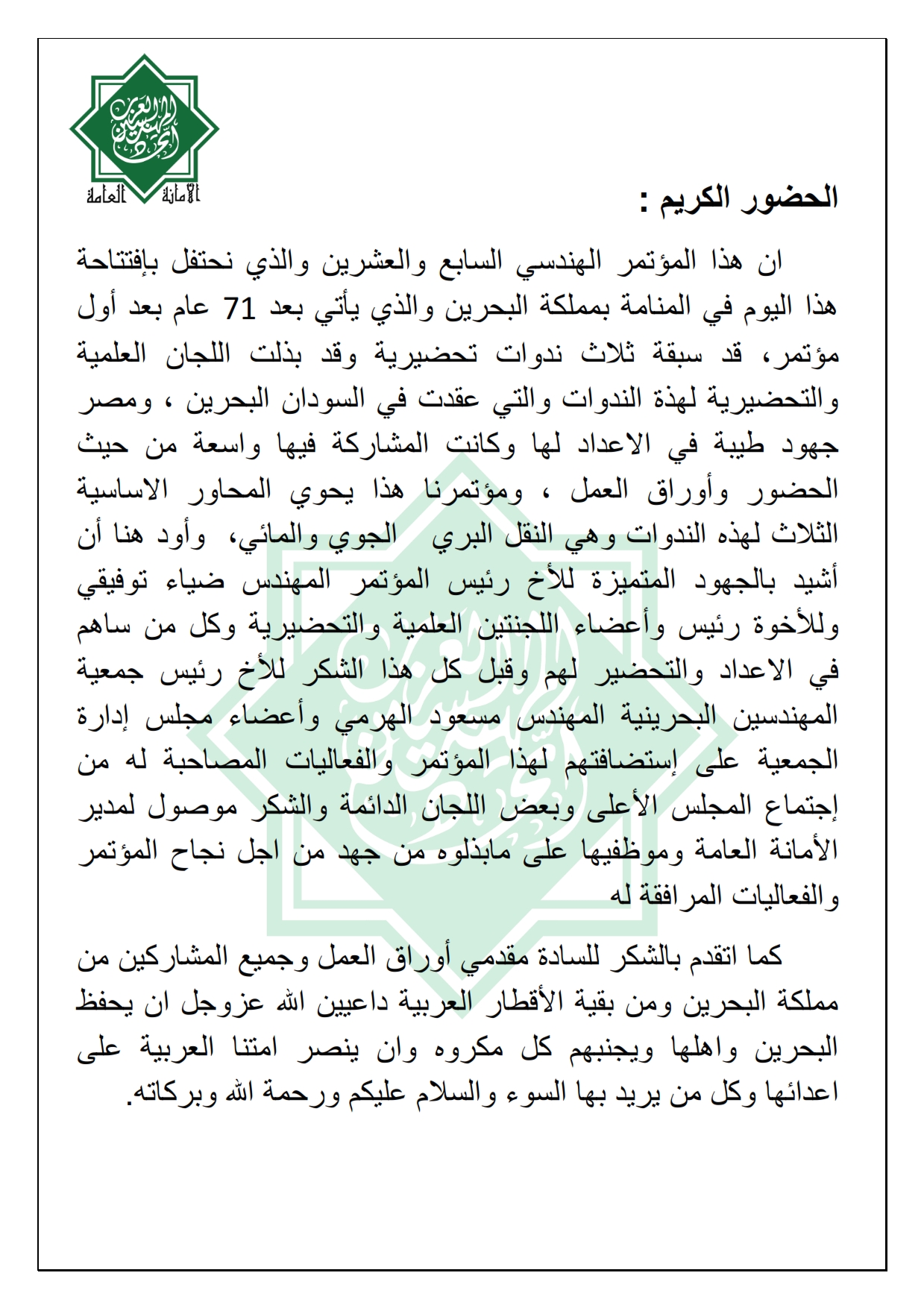 الأمانة العامة

الحضور الكريم :

ان هذا المؤتمر الهندسي السابع والعشرين والذي نحتفل بإفتتاحة هذا اليوم في المنامة بمملكة البحرين والذي يأتي بعد 71 عام بعد أول مؤتمر، قد سبقة ثلاث ندوات تحضيرية وقد بذلت اللجان العلمية والتحضيرية لهذة الندوات والتي عقدت في السودان البحرين ، ومصر جهود طيبة في الاعداد لها وكانت المشاركة فيها واسعة من حيث الحضور وأوراق العمل ، ومؤتمرنا هذا يحوي المحاور الاساسية الثلاث لهذه الندوات وهي النقل البري الجوي والمائي، وأود هنا أن أشيد بالجهود المتميزة للأخ رئيس المؤتمر المهندس ضياء توفيقي وللأخوة رئيس وأعضاء اللجنتين العلمية والتحضيرية وكل من ساهم في الاعداد والتحضير لهم وقبل كل هذا الشكر للأخ رئيس جمعية المهندسين البحرينية المهندس مسعود الهرمي وأعضاء مجلس إدارة الجمعية على إستضافتهم لهذا المؤتمر والفعاليات المصاحبة له من إجتماع المجلس الأعلى وبعض اللجان الدائمة والشكر موصول لمدير الأمانة العامة وموظفيها على مابذلوه من جهد من اجل نجاح المؤتمر والفعاليات المرافقة له

كما اتقدم بالشكر للسادة مقدمي أوراق العمل وجميع المشاركين من مملكة البحرين ومن بقية الأقطار العربية داعيين الله عزوجل ان يحفظ البحرين واهلها ويجنبهم كل مكروه وان ينصر امتنا العربية على اعدائها وكل من يريد بها السوء والسلام عليكم ورحمة الله وبركاته.